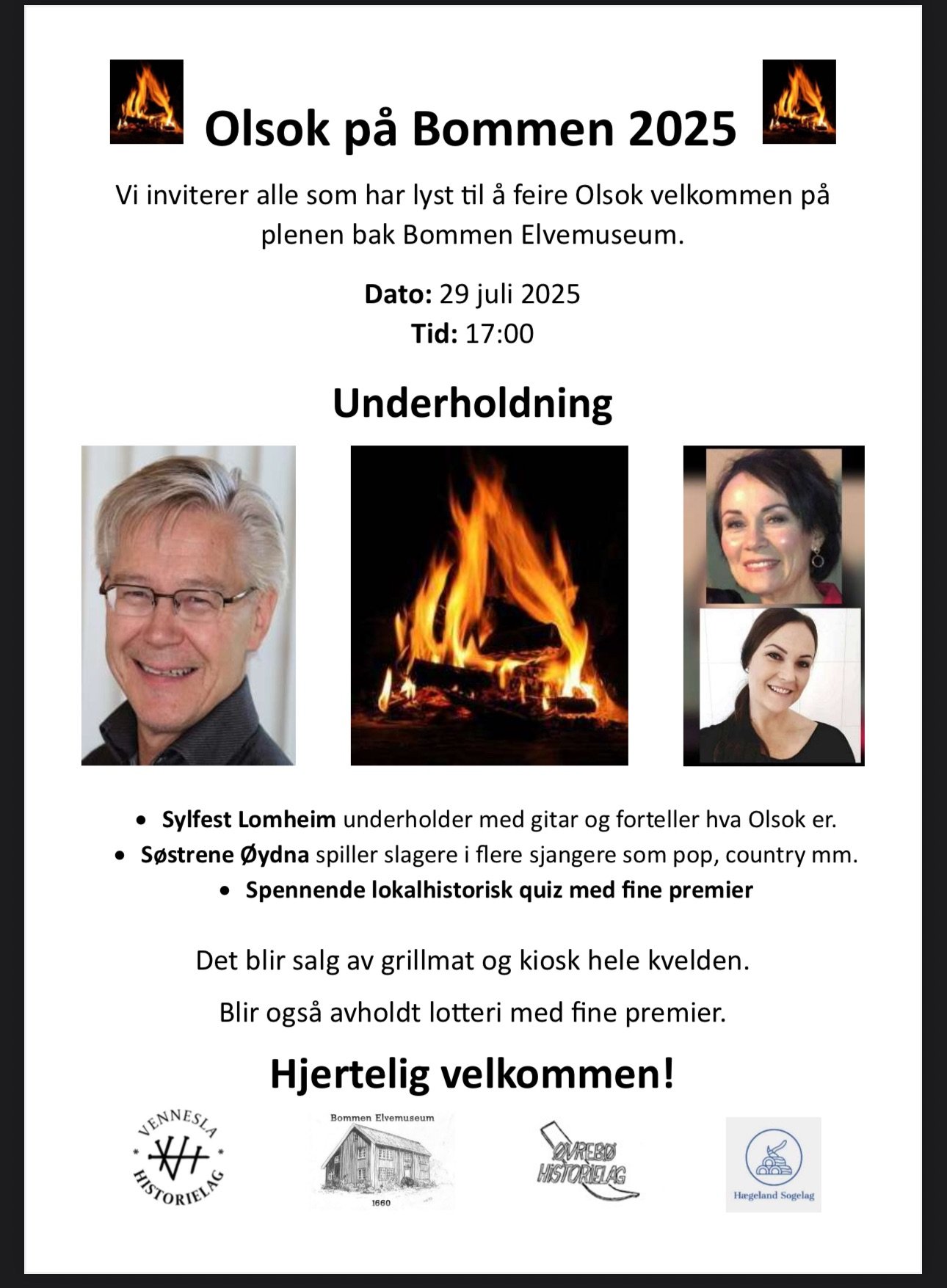 Olsok på Bommen 2025

Vi inviterer alle som har lyst til å feire Olsok velkommen på plenen bak Bommen Elvemuseum.

Dato: 29 juli 2025
Tid: 17:00

Underholdning

• Sylfest Lomheim underholder med gitar og forteller hva Olsok er.
• Søstrene Øydna spiller slagere i flere sjangere som pop, country mm.
• Spennende lokalhistorisk quiz med fine premier

Det blir salg av grillmat og kiosk hele kvelden.

Blir også avholdt lotteri med fine premier.

Hjertelig velkommen!

VENNESLA HISTORIELAG

Bommen Elvemuseum
1660

ØVREBØ HISTORIELAG

Hægeland Sogelag